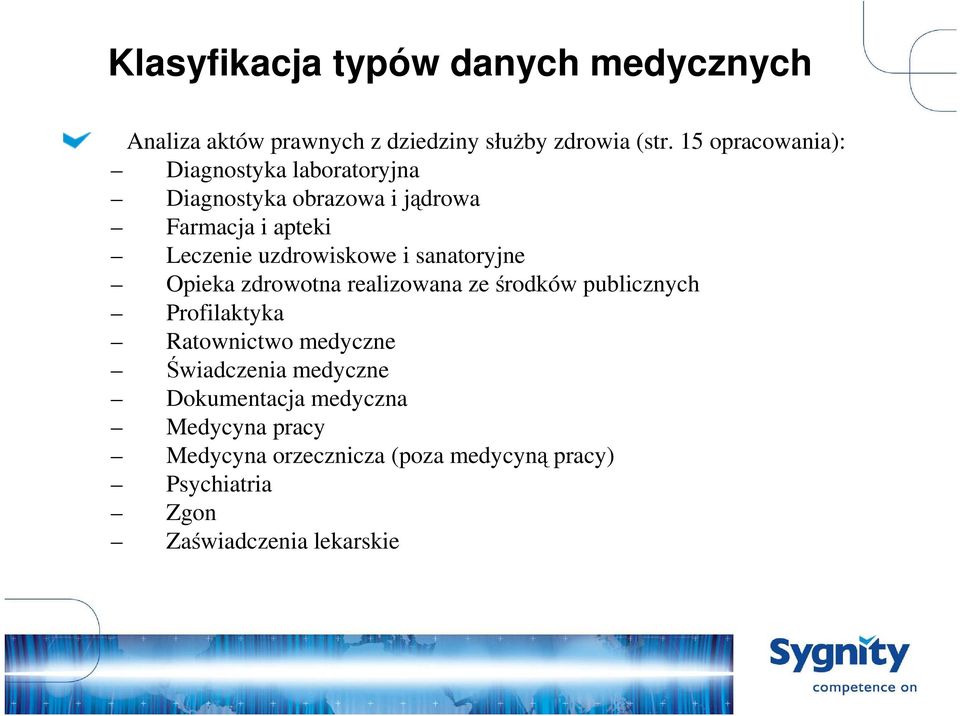 Klasyfikacja typów danych medycznych

Analiza aktów prawnych z dziedziny służby zdrowia (str. 15 opracowania):
– Diagnostyka laboratoryjna
– Diagnostyka obrazowa i jądrowa
– Farmacja i apteki
– Leczenie uzdrowiskowe i sanatoryjne
– Opieka zdrowotna realizowana ze środków publicznych
– Profilaktyka
– Ratownictwo medyczne
– Świadczenia medyczne
– Dokumentacja medyczna
– Medycyna pracy
– Medycyna orzecznicza (poza medycyną pracy)
– Psychiatria
– Zgon
– Zaświadczenia lekarskie

Sygnity
competence on